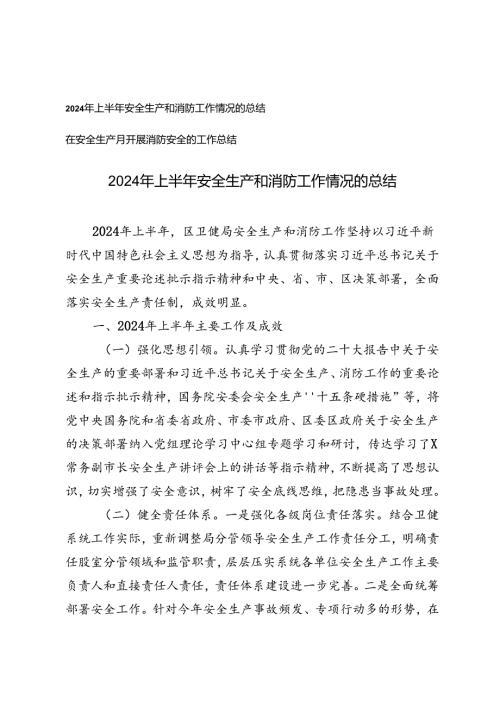 2024年上半年安全生产和消防工作情况的总结

在安全生产月开展消防安全的工作总结

2024年上半年安全生产和消防工作情况的总结

2024年上半年，区卫健局安全生产和消防工作坚持以习近平新时代中国特色社会主义思想为指导，认真贯彻落实习近平总书记关于安全生产重要论述批示指示精神和中央、省、市、区决策部署，全面落实安全生产责任制，成效明显。

一、2024年上半年主要工作及成效

（一）强化思想引领。认真学习贯彻党的二十大报告中关于安全生产的重要部署和习近平总书记关于安全生产、消防工作的重要论述和指示批示精神，国务院安委会安全生产''十五条硬措施”等，将党中央国务院和省委省政府、市委市政府、区委区政府关于安全生产的决策部署纳入党组理论学习中心组专题学习和研讨，传达学习了X常务副市长安全生产讲评会上的讲话等指示精神，不断提高了思想认识，切实增强了安全意识，树牢了安全底线思维，把隐患当事故处理。

（二）健全责任体系。一是强化各级岗位责任落实。结合卫健系统工作实际，重新调整局分管领导安全生产工作责任分工，明确责任股室分管领域和监管职责，层层压实系统各单位安全生产工作主要负责人和直接责任人责任，责任体系建设进一步完善。二是全面统筹部署安全工作。针对今年安全生产事故频发、专项行动多的形势，在